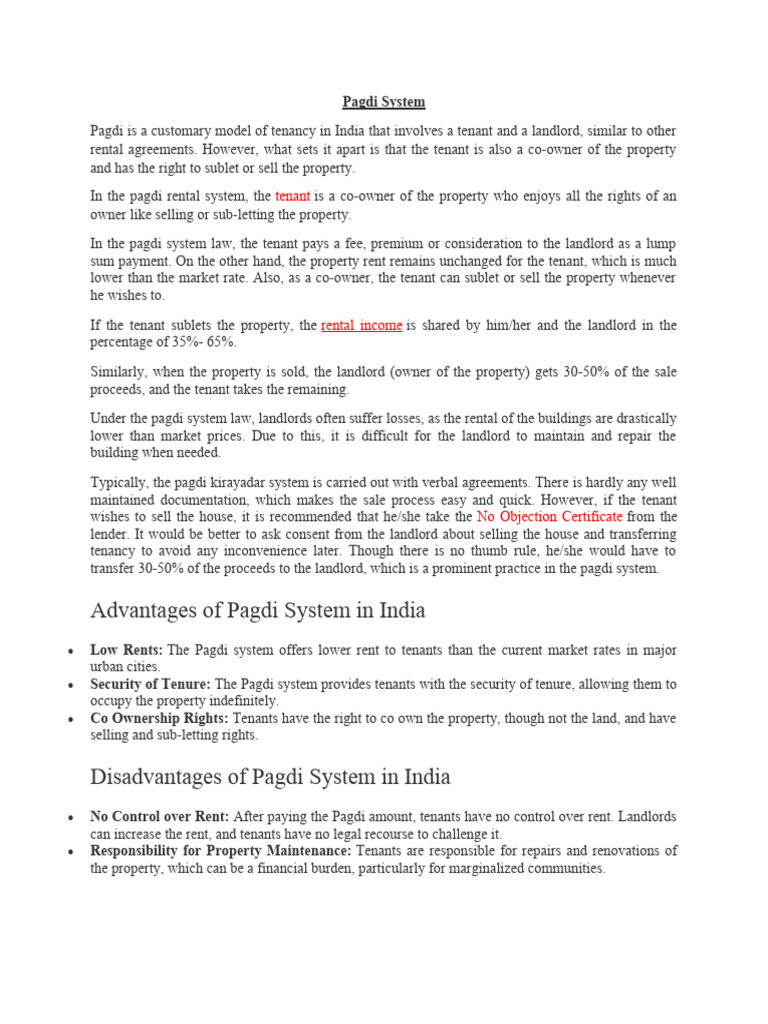 Pagdi System

Pagdi is a customary model of tenancy in India that involves a tenant and a landlord, similar to other rental agreements. However, what sets it apart is that the tenant is also a co-owner of the property and has the right to sublet or sell the property.

In the pagdi rental system, the tenant is a co-owner of the property who enjoys all the rights of an owner like selling or sub-letting the property.

In the pagdi system law, the tenant pays a fee, premium or consideration to the landlord as a lump sum payment. On the other hand, the property rent remains unchanged for the tenant, which is much lower than the market rate. Also, as a co-owner, the tenant can sublet or sell the property whenever he wishes to.

If the tenant sublets the property, the rental income is shared by him/her and the landlord in the percentage of 35%- 65%.

Similarly, when the property is sold, the landlord (owner of the property) gets 30-50% of the sale proceeds, and the tenant takes the remaining.

Under the pagdi system law, landlords often suffer losses, as the rental of the buildings are drastically lower than market prices. Due to this, it is difficult for the landlord to maintain and repair the building when needed.

Typically, the pagdi kirayadar system is carried out with verbal agreements. There is hardly any well maintained documentation, which makes the sale process easy and quick. However, if the tenant wishes to sell the house, it is recommended that he/she take the No Objection Certificate from the lender. It would be better to ask consent from the landlord about selling the house and transferring tenancy to avoid any inconvenience later. Though there is no thumb rule, he/she would have to transfer 30-50% of the proceeds to the landlord, which is a prominent practice in the pagdi system.

Advantages of Pagdi System in India

• Low Rents: The Pagdi system offers lower rent to tenants than the current market rates in major urban cities.
• Security of Tenure: The Pagdi system provides tenants with the security of tenure, allowing them to occupy the property indefinitely.
• Co Ownership Rights: Tenants have the right to co own the property, though not the land, and have selling and sub-letting rights.

Disadvantages of Pagdi System in India

• No Control over Rent: After paying the Pagdi amount, tenants have no control over rent. Landlords can increase the rent, and tenants have no legal recourse to challenge it.
• Responsibility for Property Maintenance: Tenants are responsible for repairs and renovations of the property, which can be a financial burden, particularly for marginalized communities.